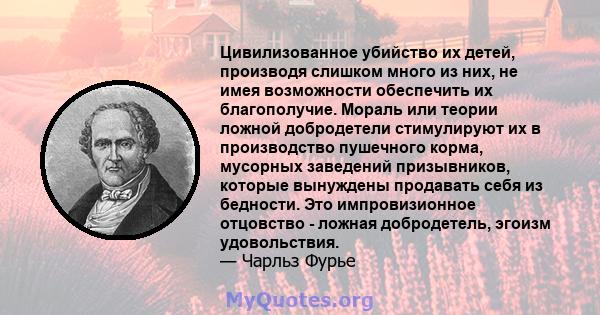 Цивилизованное убийство их детей, производя слишком много из них, не имея возможности обеспечить их благополучие. Мораль или теории ложной добродетели стимулируют их в производство пушечного корма, мусорных заведений призывников, которые вынуждены продавать себя из бедности. Это импровизионное отцовство - ложная добродетель, эгоизм удовольствия.
— Чарльз Фурье

MyQuotes.org